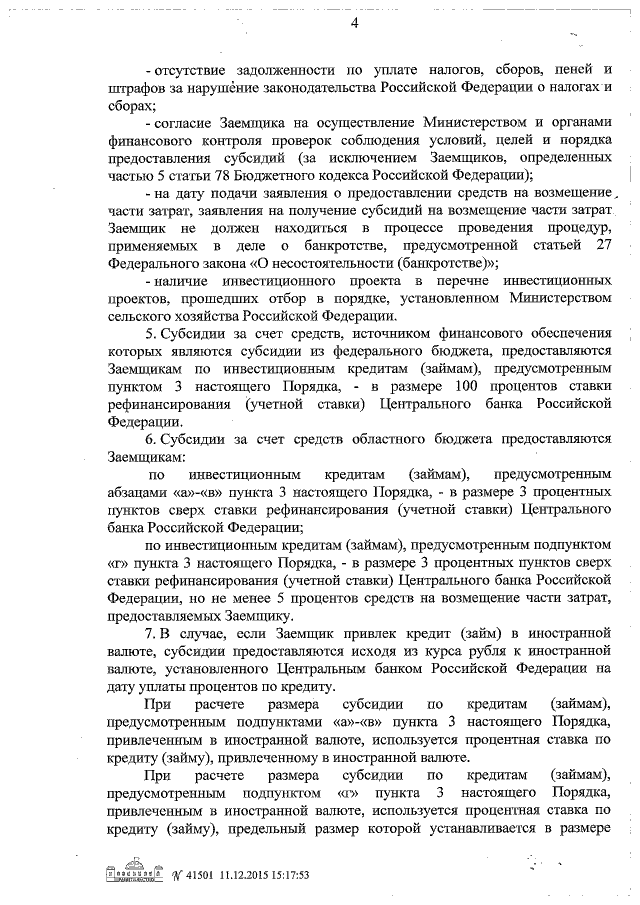 4

- отсутствие задолженности по уплате налогов, сборов, пеней и штрафов за нарушение законодательства Российской Федерации о налогах и сборах;

- согласие Заемщика на осуществление Министерством и органами финансового контроля проверок соблюдения условий, целей и порядка предоставления субсидий (за исключением Заемщиков, определенных частью 5 статьи 78 Бюджетного кодекса Российской Федерации);

- на дату подачи заявления о предоставлении средств на возмещение части затрат, заявления на получение субсидий на возмещение части затрат Заемщик не должен находиться в процессе проведения процедур, применяемых в деле о банкротстве, предусмотренной статьей 27 Федерального закона «О несостоятельности (банкротстве)»;

- наличие инвестиционного проекта в перечне инвестиционных проектов, прошедших отбор в порядке, установленном Министерством сельского хозяйства Российской Федерации.

5. Субсидии за счет средств, источником финансового обеспечения которых являются субсидии из федерального бюджета, предоставляются Заемщикам по инвестиционным кредитам (займам), предусмотренным пунктом 3 настоящего Порядка, - в размере 100 процентов ставки рефинансирования (учетной ставки) Центрального банка Российской Федерации.

6. Субсидии за счет средств областного бюджета предоставляются Заемщикам:

по инвестиционным кредитам (займам), предусмотренным абзацами «а»-«в» пункта 3 настоящего Порядка, - в размере 3 процентных пунктов сверх ставки рефинансирования (учетной ставки) Центрального банка Российской Федерации;

по инвестиционным кредитам (займам), предусмотренным подпунктом «г» пункта 3 настоящего Порядка, - в размере 3 процентных пунктов сверх ставки рефинансирования (учетной ставки) Центрального банка Российской Федерации, но не менее 5 процентов средств на возмещение части затрат, предоставляемых Заемщику.

7. В случае, если Заемщик привлек кредит (займ) в иностранной валюте, субсидии предоставляются исходя из курса рубля к иностранной валюте, установленного Центральным банком Российской Федерации на дату уплаты процентов по кредиту.

При расчете размера субсидии по кредитам (займам), предусмотренным подпунктами «а»-«в» пункта 3 настоящего Порядка, привлеченным в иностранной валюте, используется процентная ставка по кредиту (займу), привлеченному в иностранной валюте.

При расчете размера субсидии по кредитам (займам), предусмотренным подпунктом «г» пункта 3 настоящего Порядка, привлеченным в иностранной валюте, используется процентная ставка по кредиту (займу), предельный размер которой устанавливается в размере

№ 41501 11.12.2015 15:17:53